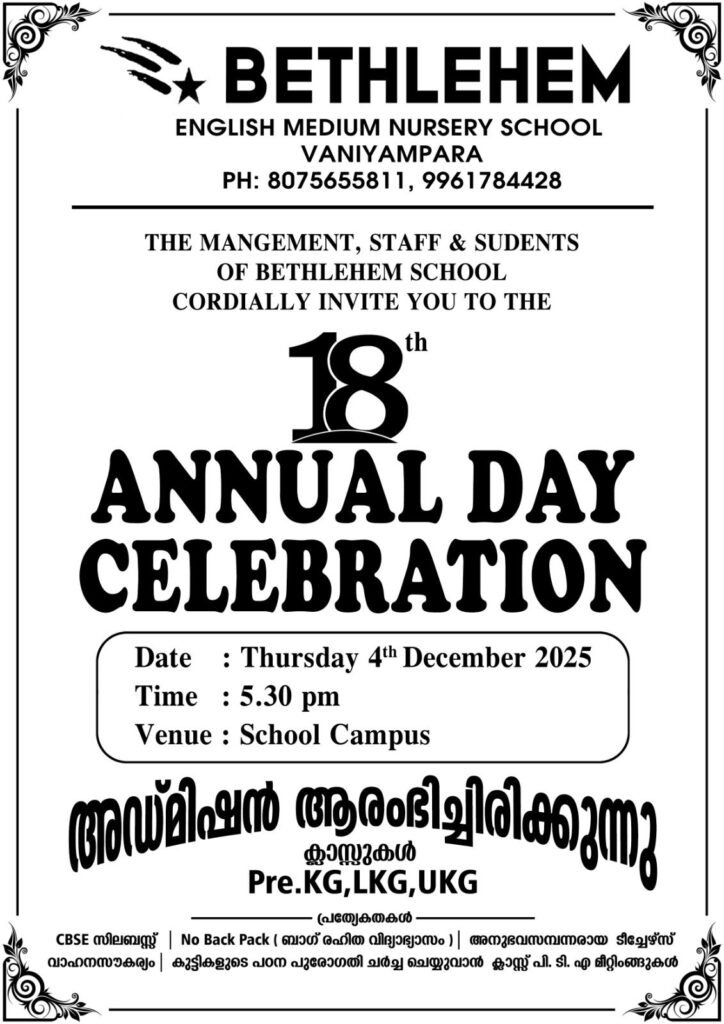 BETHLEHEM

ENGLISH MEDIUM NURSERY SCHOOL
VANIYAMPARA
PH: 8075655811, 9961784428

THE MANGEMENT, STAFF & SUDENTS
OF BETHLEHEM SCHOOL
CORDIALLY INVITE YOU TO THE

18th

ANNUAL DAY
CELEBRATION

Date : Thursday 4th December 2025
Time : 5.30 pm
Venue : School Campus

അഡ്മിഷൻ ആരംഭിച്ചിരിക്കുന്നു

ക്ലാസ്സുകൾ
Pre.KG,LKG,UKG

പ്രത്യേകതകൾ

CBSE സിലബസ്സ് | No Back Pack ( ബാഗ് രഹിത വിദ്യാഭ്യാസം ) | അനുഭവസമ്പന്നരായ ടീച്ചേഴ്സ്
വാഹനസൗകര്യം | കുട്ടികളുടെ പഠന പുരോഗതി ചർച്ച ചെയ്യുവാൻ ക്ലാസ്സ് പി. ടി. എ മീറ്റിംങ്ങുകൾ